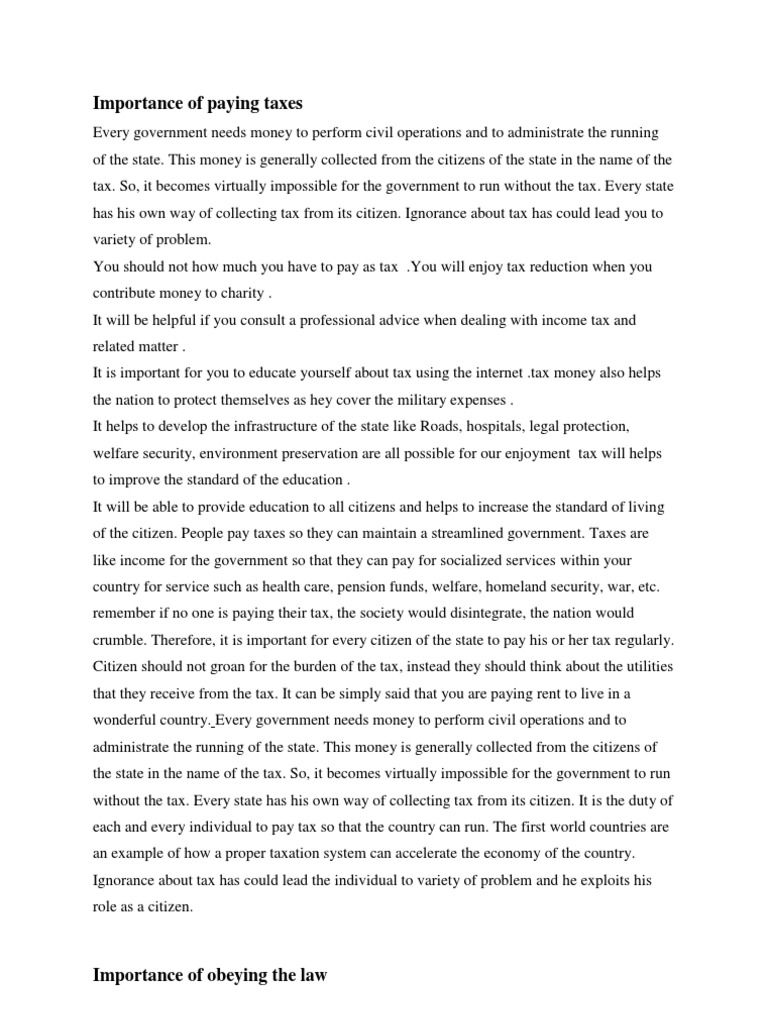 Importance of paying taxes

Every government needs money to perform civil operations and to administrate the running of the state. This money is generally collected from the citizens of the state in the name of the tax. So, it becomes virtually impossible for the government to run without the tax. Every state has his own way of collecting tax from its citizen. Ignorance about tax has could lead you to variety of problem.

You should not how much you have to pay as tax .You will enjoy tax reduction when you contribute money to charity .

It will be helpful if you consult a professional advice when dealing with income tax and related matter .

It is important for you to educate yourself about tax using the internet .tax money also helps the nation to protect themselves as hey cover the military expenses .

It helps to develop the infrastructure of the state like Roads, hospitals, legal protection, welfare security, environment preservation are all possible for our enjoyment tax will helps to improve the standard of the education .

It will be able to provide education to all citizens and helps to increase the standard of living of the citizen. People pay taxes so they can maintain a streamlined government. Taxes are like income for the government so that they can pay for socialized services within your country for service such as health care, pension funds, welfare, homeland security, war, etc. remember if no one is paying their tax, the society would disintegrate, the nation would crumble. Therefore, it is important for every citizen of the state to pay his or her tax regularly. Citizen should not groan for the burden of the tax, instead they should think about the utilities that they receive from the tax. It can be simply said that you are paying rent to live in a wonderful country. Every government needs money to perform civil operations and to administrate the running of the state. This money is generally collected from the citizens of the state in the name of the tax. So, it becomes virtually impossible for the government to run without the tax. Every state has his own way of collecting tax from its citizen. It is the duty of each and every individual to pay tax so that the country can run. The first world countries are an example of how a proper taxation system can accelerate the economy of the country. Ignorance about tax has could lead the individual to variety of problem and he exploits his role as a citizen.

Importance of obeying the law